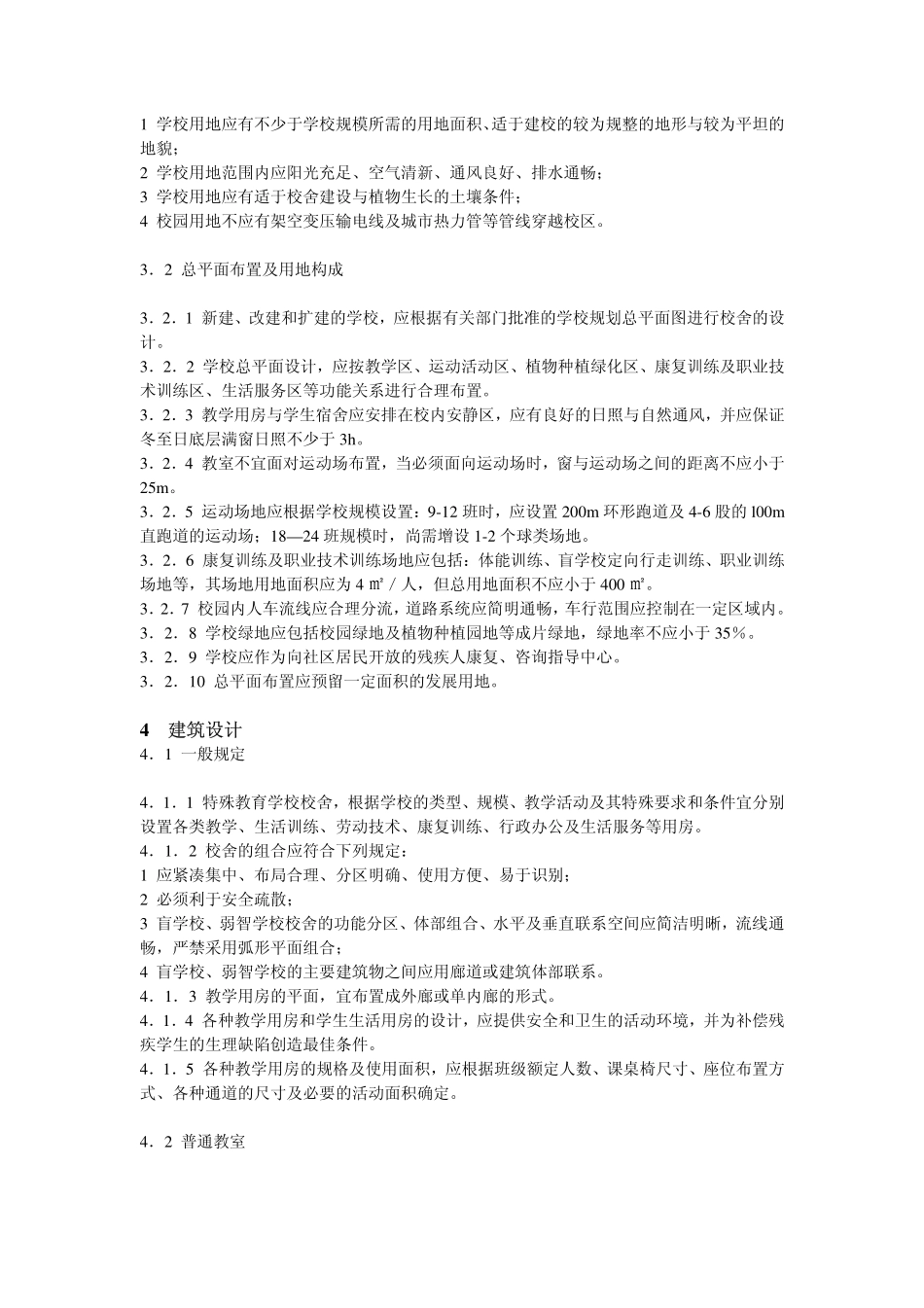 1 学校用地应有不少于学校规模所需的用地面积、适于建校的较为规整的地形与较为平坦的地貌；
2 学校用地范围内应阳光充足、空气清新、通风良好、排水通畅；
3 学校用地应有适于校舍建设与植物生长的土壤条件；
4 校园用地不应有架空变压输电线及城市热力管等管线穿越校区。

3．2 总平面布置及用地构成

3．2．1 新建、改建和扩建的学校，应根据有关部门批准的学校规划总平面图进行校舍的设计。
3．2．2 学校总平面设计，应按教学区、运动活动区、植物种植绿化区、康复训练及职业技术训练区、生活服务区等功能关系进行合理布置。
3．2．3 教学用房与学生宿舍应安排在校内安静区，应有良好的日照与自然通风，并应保证冬至日底层满窗日照不少于 3h。
3．2．4 教室不宜面对运动场布置，当必须面向运动场时，窗与运动场之间的距离不应小于 25m。
3．2．5 运动场地应根据学校规模设置：9-12 班时，应设置 200m 环形跑道及 4-6 股的 l00m 直跑道的运动场；18—24 班规模时，尚需增设 1-2 个球类场地。
3．2．6 康复训练及职业技术训练场地应包括：体能训练、盲学校定向行走训练、职业训练场地等，其场地用地面积应为 4 ㎡／人，但总用地面积不应小于 400 ㎡。
3．2．7 校园内人车流线应合理分流，道路系统应简明通畅，车行范围应控制在一定区域内。
3．2．8 学校绿地应包括校园绿地及植物种植园地等成片绿地，绿地率不应小于 35％。
3．2．9 学校应作为向社区居民开放的残疾人康复、咨询指导中心。
3．2．10 总平面布置应预留一定面积的发展用地。

4 建筑设计
4．1 一般规定

4．1．1 特殊教育学校校舍，根据学校的类型、规模、教学活动及其特殊要求和条件宜分别设置各类教学、生活训练、劳动技术、康复训练、行政办公及生活服务等用房。
4．1．2 校舍的组合应符合下列规定：
1 应紧凑集中、布局合理、分区明确、使用方便、易于识别；
2 必须利于安全疏散；
3 盲学校、弱智学校校舍的功能分区、体部组合、水平及垂直联系空间应简洁明晰，流线通畅，严禁采用弧形平面组合；
4 盲学校、弱智学校的主要建筑物之间应用廊道或建筑体部联系。
4．1．3 教学用房的平面，宜布置成外廊或单内廊的形式。
4．1．4 各种教学用房和学生生活用房的设计，应提供安全和卫生的活动环境，并为补偿残疾学生的生理缺陷创造最佳条件。
4．1．5 各种教学用房的规格及使用面积，应根据班级额定人数、课桌椅尺寸、座位布置方式、各种通道的尺寸及必要的活动面积确定。

4．2 普通教室